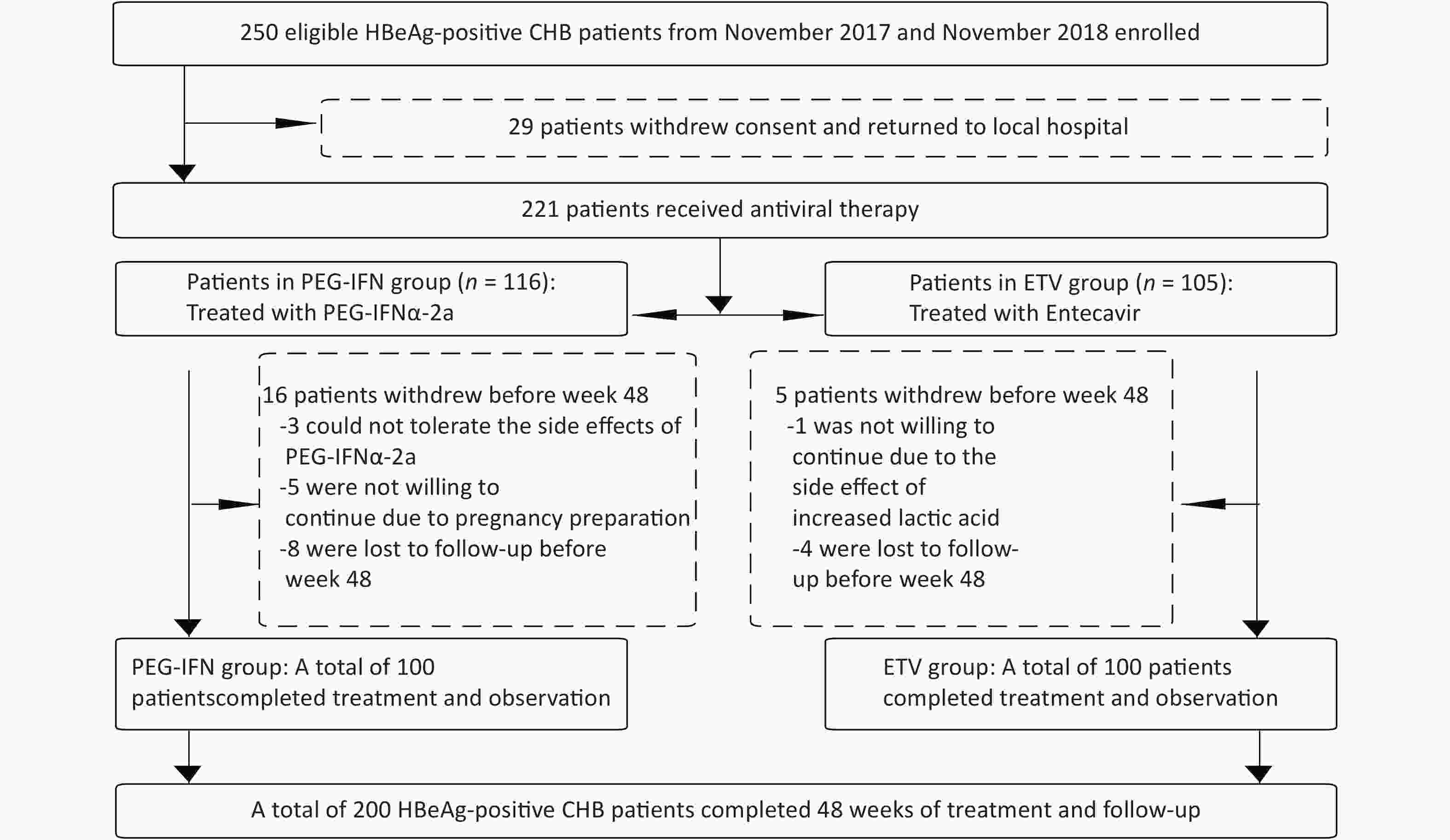 250 eligible HBeAg-positive CHB patients from November 2017 and November 2018 enrolled

29 patients withdrew consent and returned to local hospital

221 patients received antiviral therapy

Patients in PEG-IFN group ($n$ = 116): Treated with PEG-IFNα-2a

Patients in ETV group ($n$ = 105): Treated with Entecavir

16 patients withdrew before week 48
-3 could not tolerate the side effects of PEG-IFNα-2a
-5 were not willing to continue due to pregnancy preparation
-8 were lost to follow-up before week 48

5 patients withdrew before week 48
-1 was not willing to continue due to the side effect of increased lactic acid
-4 were lost to follow-up before week 48

PEG-IFN group: A total of 100 patientscompleted treatment and observation

ETV group: A total of 100 patients completed treatment and observation

A total of 200 HBeAg-positive CHB patients completed 48 weeks of treatment and follow-up